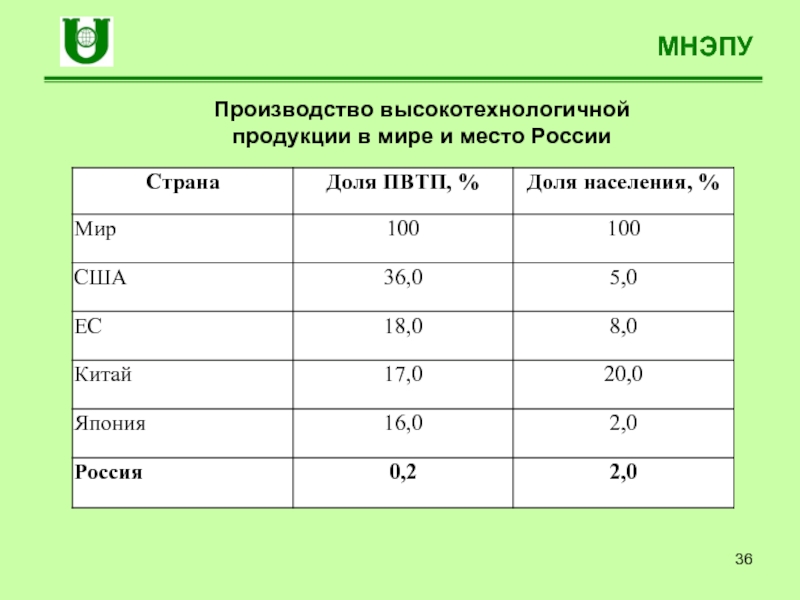 МНЭПУ

Производство высокотехнологичной продукции в мире и место России

| Страна | Доля ПВТП, % | Доля населения, % |
|---|---|---|
| Мир | 100 | 100 |
| США | 36,0 | 5,0 |
| ЕС | 18,0 | 8,0 |
| Китай | 17,0 | 20,0 |
| Япония | 16,0 | 2,0 |
| **Россия** | **0,2** | **2,0** |

36